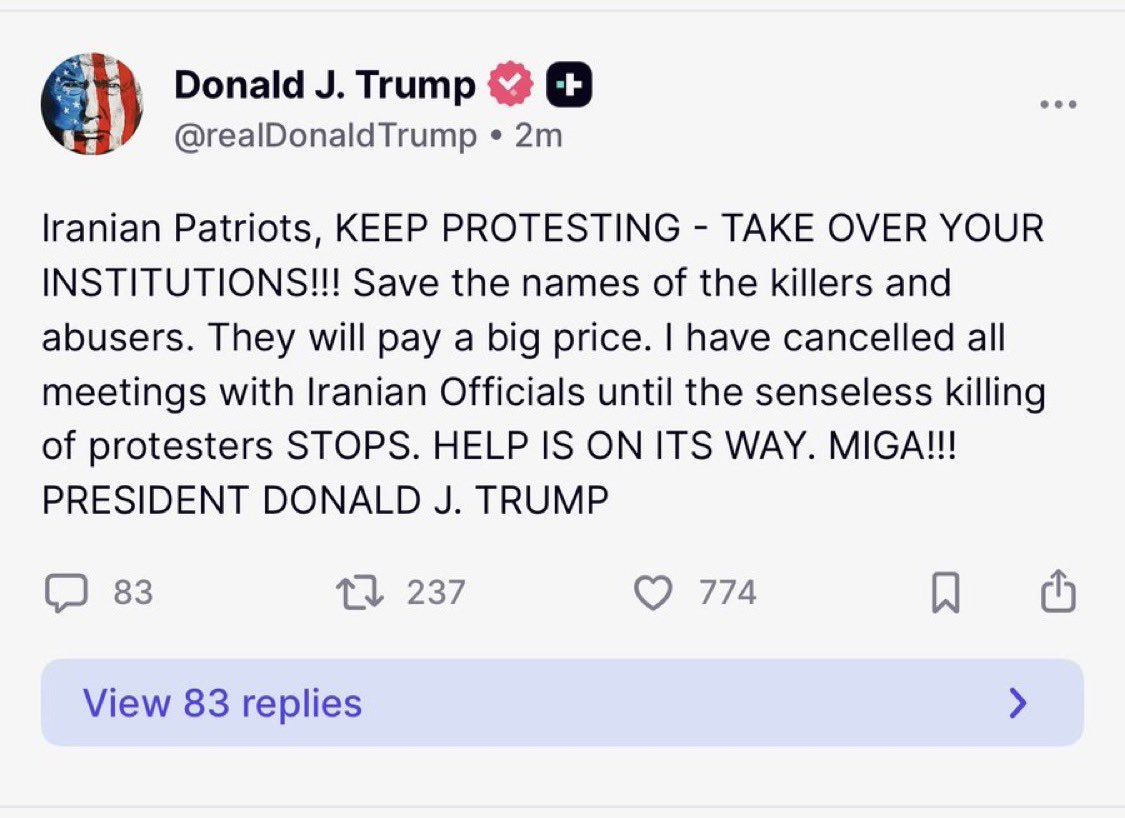 Donald J. Trump
@realDonaldTrump • 2m

Iranian Patriots, KEEP PROTESTING - TAKE OVER YOUR INSTITUTIONS!!! Save the names of the killers and abusers. They will pay a big price. I have cancelled all meetings with Iranian Officials until the senseless killing of protesters STOPS. HELP IS ON ITS WAY. MIGA!!!
PRESIDENT DONALD J. TRUMP

83 237 774

View 83 replies